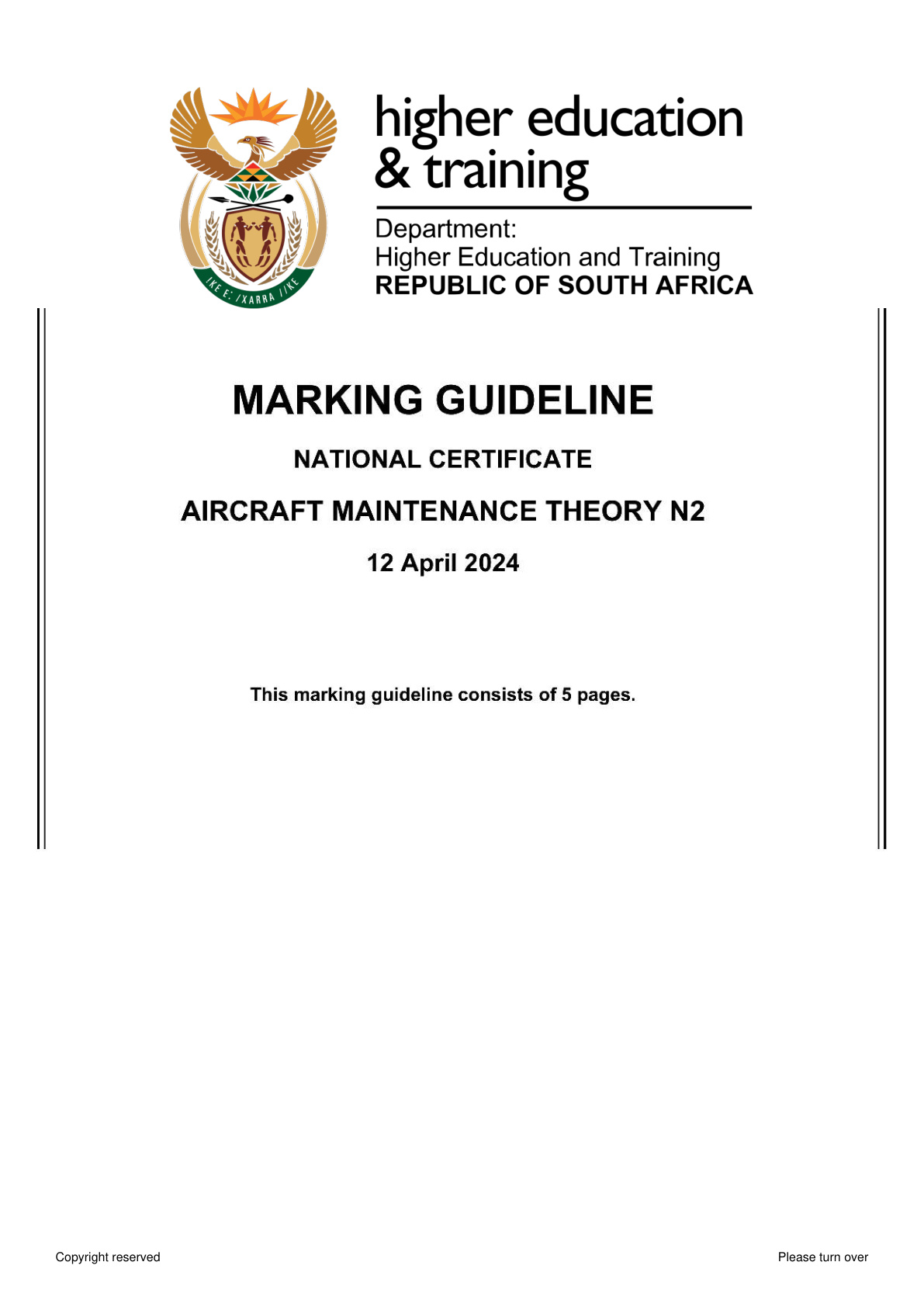 !KE E: /XARRA //KE

higher education & training

Department:
Higher Education and Training
REPUBLIC OF SOUTH AFRICA

MARKING GUIDELINE

NATIONAL CERTIFICATE

AIRCRAFT MAINTENANCE THEORY N2

12 April 2024

This marking guideline consists of 5 pages.

Copyright reserved

Please turn over